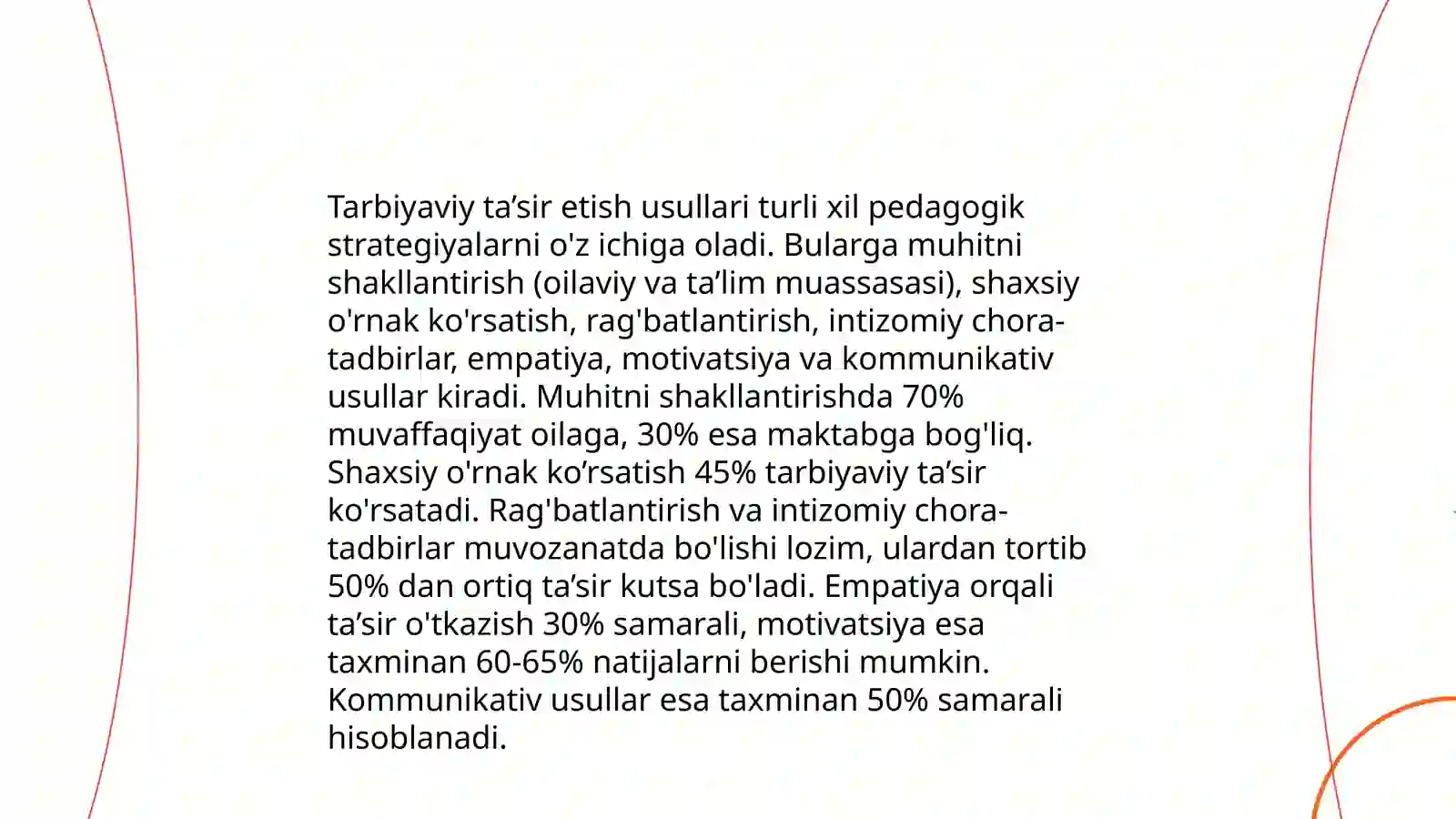 Tarbiyaviy ta’sir etish usullari turli xil pedagogik strategiyalarni o'z ichiga oladi. Bularga muhitni shakllantirish (oilaviy va ta’lim muassasasi), shaxsiy o'rnak ko'rsatish, rag'batlantirish, intizomiy chora-tadbirlar, empatiya, motivatsiya va kommunikativ usullar kiradi. Muhitni shakllantirishda 70% muvaffaqiyat oilaga, 30% esa maktabga bog'liq. Shaxsiy o'rnak ko’rsatish 45% tarbiyaviy ta’sir ko'rsatadi. Rag'batlantirish va intizomiy chora-tadbirlar muvozanatda bo'lishi lozim, ulardan tortib 50% dan ortiq ta’sir kutsa bo'ladi. Empatiya orqali ta’sir o'tkazish 30% samarali, motivatsiya esa taxminan 60-65% natijalarni berishi mumkin. Kommunikativ usullar esa taxminan 50% samarali hisoblanadi.